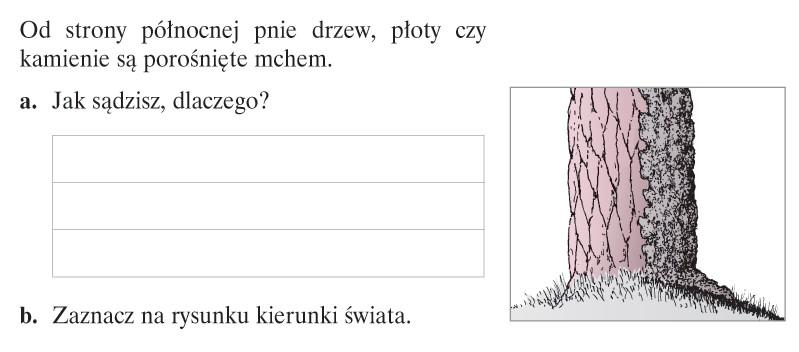 Od strony północnej pnie drzew, płoty czy kamienie są porośnięte mchem.

**a.** Jak sądzisz, dlaczego?

**b.** Zaznacz na rysunku kierunki świata.